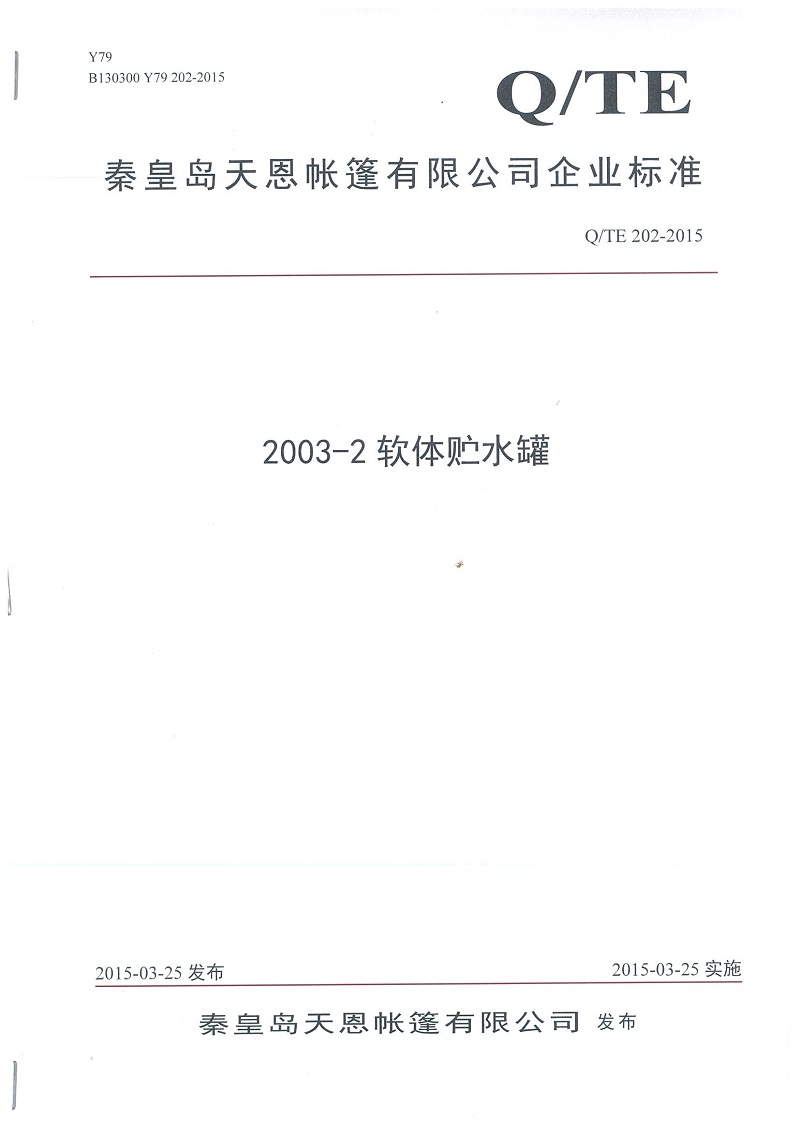 Y79
B130300 Y79 202-2015

Q/TE

秦皇岛天恩帐篷有限公司企业标准

Q/TE 202-2015

2003-2 软体贮水罐

2015-03-25 发布

2015-03-25 实施

秦皇岛天恩帐篷有限公司 发布